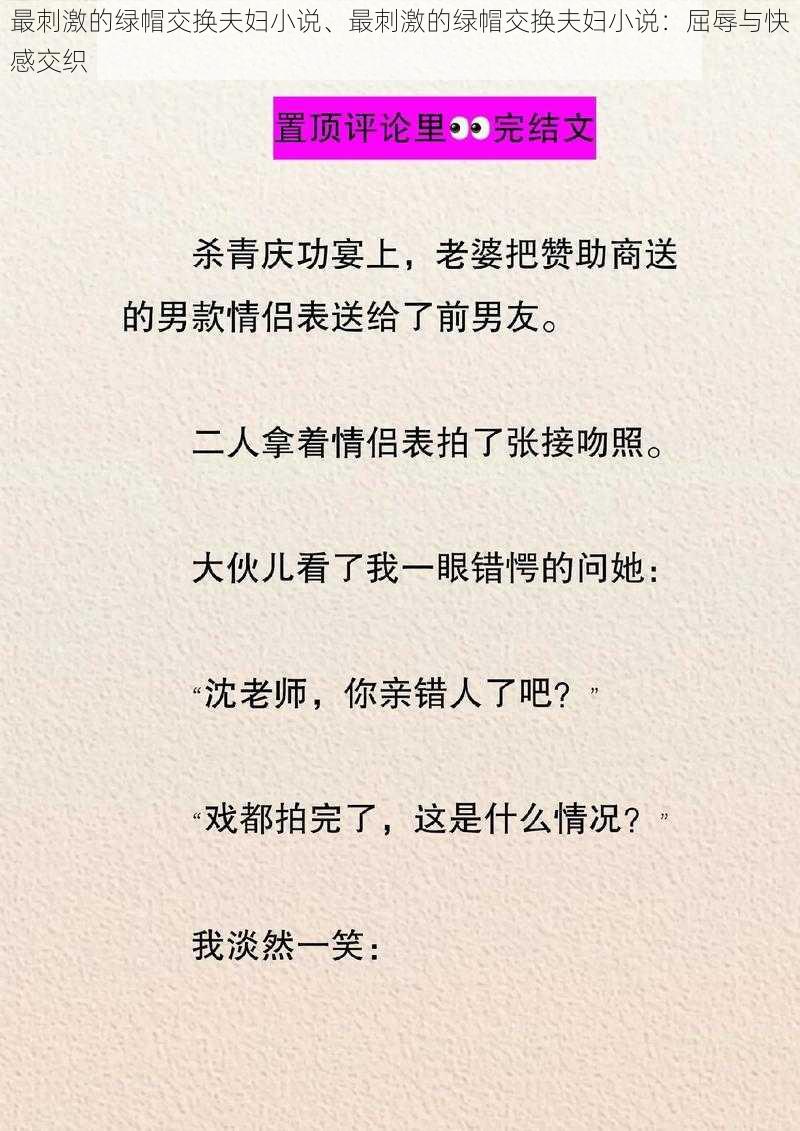 最刺激的绿帽交换夫妇小说、最刺激的绿帽交换夫妇小说：屈辱与快感交织

置顶评论里👀完结文

杀青庆功宴上，老婆把赞助商送的男款情侣表送给了前男友。

二人拿着情侣表拍了张接吻照。

大伙儿看了我一眼错愕的问她：

“沈老师，你亲错人了吧？”

“戏都拍完了，这是什么情况？”

我淡然一笑：